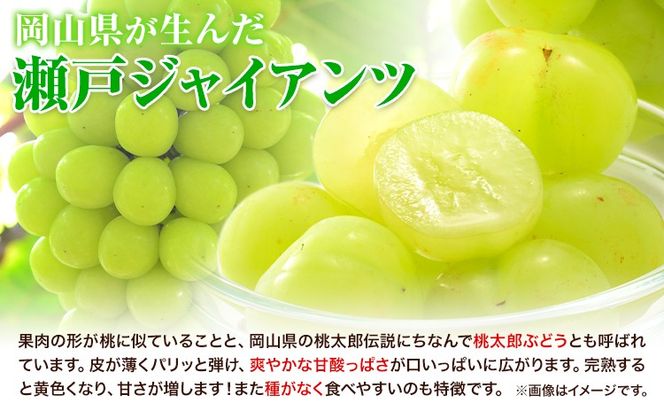 岡山県が生んだ
瀬戸ジャイアンツ

果肉の形が桃に似ていることと、岡山県の桃太郎伝説にちなんで桃太郎ぶどうとも呼ばれています。皮が薄くパリッと弾け、爽やかな甘酸っぱさが口いっぱいに広がります。完熟すると黄色くなり、甘さが増します！また種がなく食べやすいのも特徴です。 ※画像はイメージです。